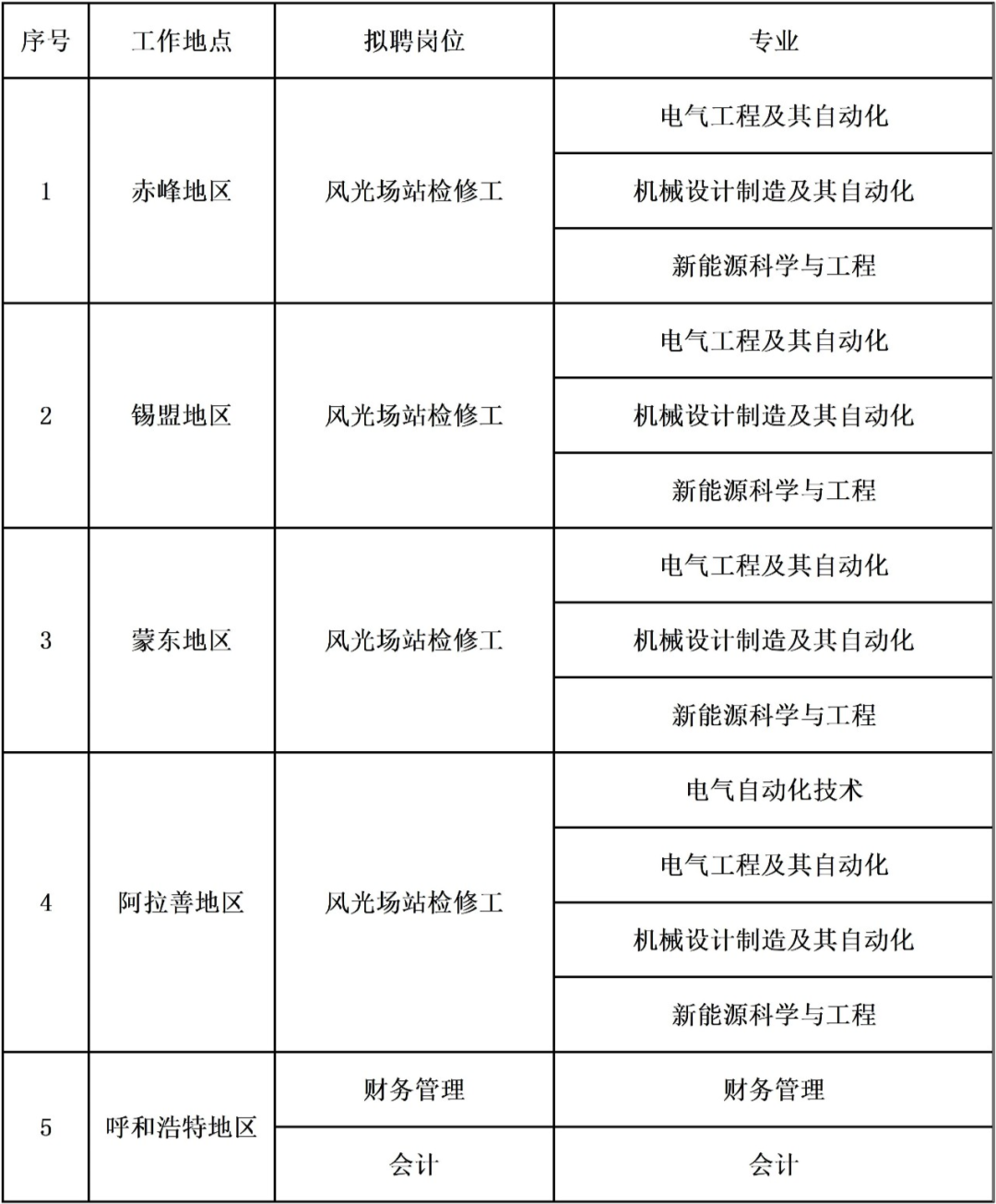 | 序号 | 工作地点 | 拟聘岗位 | 专业 |
|---|---|---|---|
| 1 | 赤峰地区 | 风光场站检修工 | 电气工程及其自动化 |
| | | | 机械设计制造及其自动化 |
| | | | 新能源科学与工程 |
| 2 | 锡盟地区 | 风光场站检修工 | 电气工程及其自动化 |
| | | | 机械设计制造及其自动化 |
| | | | 新能源科学与工程 |
| 3 | 蒙东地区 | 风光场站检修工 | 电气工程及其自动化 |
| | | | 机械设计制造及其自动化 |
| | | | 新能源科学与工程 |
| 4 | 阿拉善地区 | 风光场站检修工 | 电气自动化技术 |
| | | | 电气工程及其自动化 |
| | | | 机械设计制造及其自动化 |
| | | | 新能源科学与工程 |
| 5 | 呼和浩特地区 | 财务管理 | 财务管理 |
| | | 会计 | 会计 |